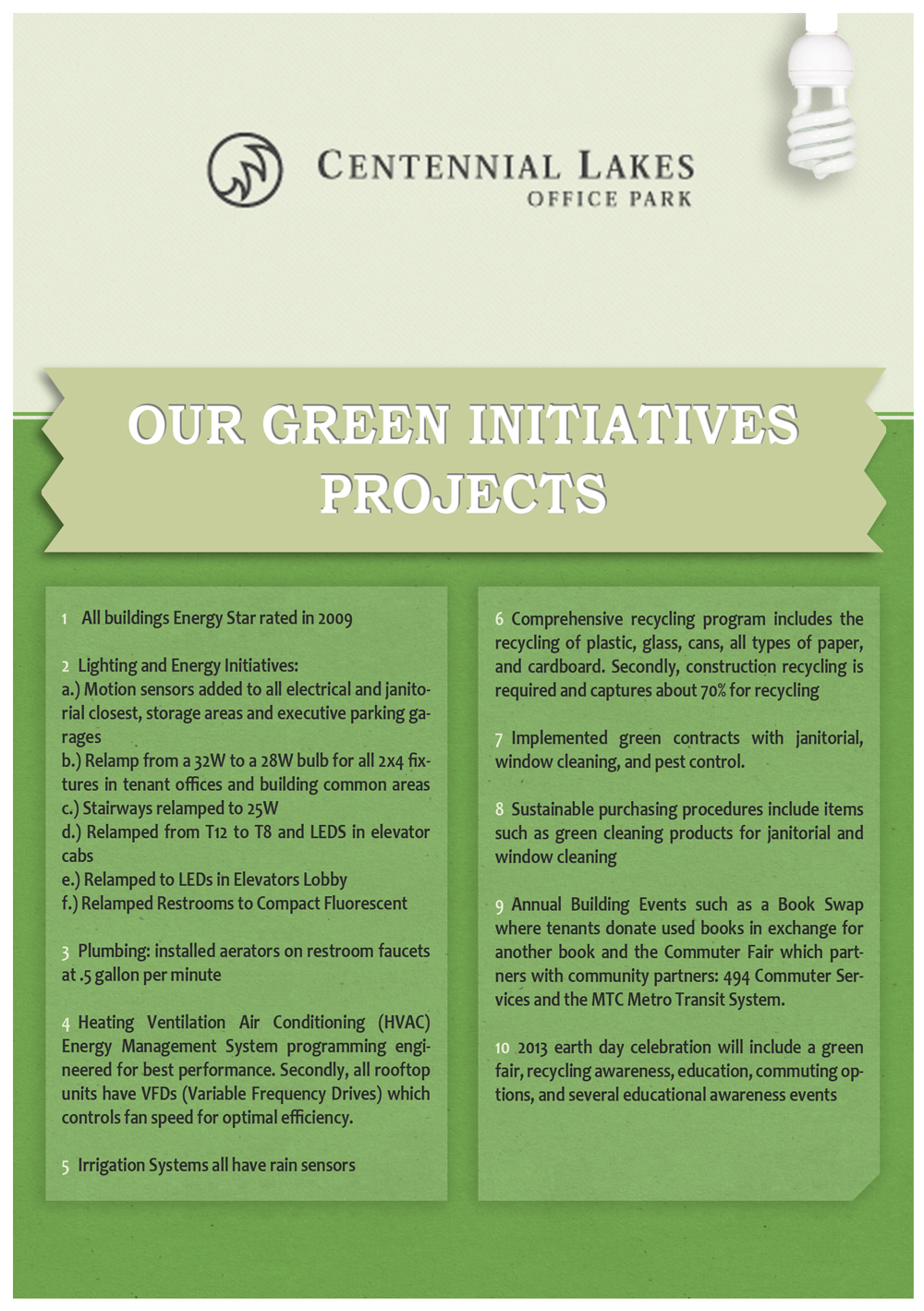 CENTENNIAL LAKES
OFFICE PARK

OUR GREEN INITIATIVES PROJECTS

1 All buildings Energy Star rated in 2009

2 Lighting and Energy Initiatives:
a.) Motion sensors added to all electrical and janitorial closest, storage areas and executive parking garages
b.) Relamp from a 32W to a 28W bulb for all 2x4 fixtures in tenant offices and building common areas
c.) Stairways relamped to 25W
d.) Relamped from T12 to T8 and LEDS in elevator cabs
e.) Relamped to LEDs in Elevators Lobby
f.) Relamped Restrooms to Compact Fluorescent

3 Plumbing: installed aerators on restroom faucets at .5 gallon per minute

4 Heating Ventilation Air Conditioning (HVAC) Energy Management System programming engineered for best performance. Secondly, all rooftop units have VFDs (Variable Frequency Drives) which controls fan speed for optimal efficiency.

5 Irrigation Systems all have rain sensors

6 Comprehensive recycling program includes the recycling of plastic, glass, cans, all types of paper, and cardboard. Secondly, construction recycling is required and captures about 70% for recycling

7 Implemented green contracts with janitorial, window cleaning, and pest control.

8 Sustainable purchasing procedures include items such as green cleaning products for janitorial and window cleaning

9 Annual Building Events such as a Book Swap where tenants donate used books in exchange for another book and the Commuter Fair which partners with community partners: 494 Commuter Services and the MTC Metro Transit System.

10 2013 earth day celebration will include a green fair, recycling awareness, education, commuting options, and several educational awareness events